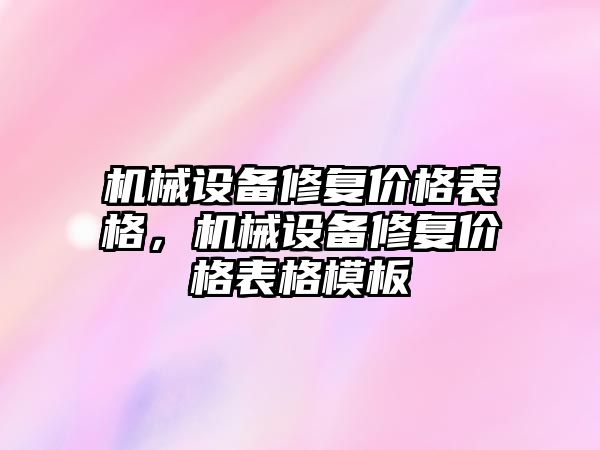 机械设备修复价格表格，机械设备修复价格表格模板